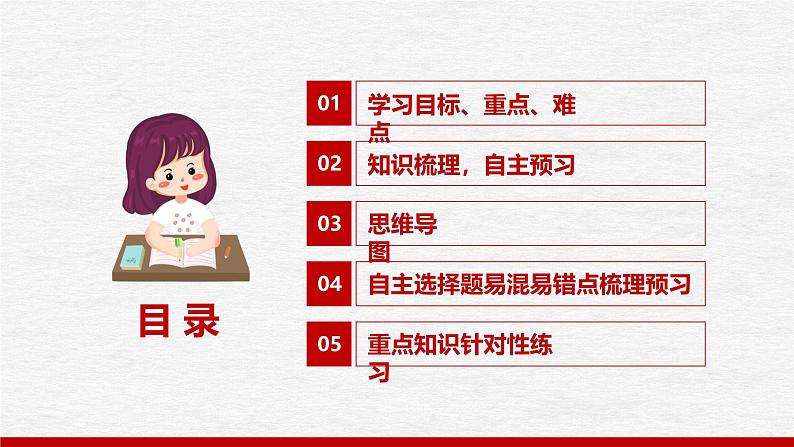 目录

01 学习目标、重点、难点

02 知识梳理，自主预习

03 思维导图

04 自主选择题易混易错点梳理预习

05 重点知识针对性练习